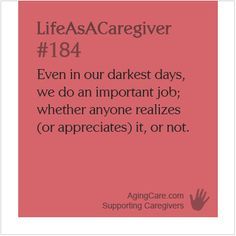 LifeAsACaregiver
#184

Even in our darkest days, we do an important job; whether anyone realizes (or appreciates) it, or not.

AgingCare.com
Supporting Caregivers